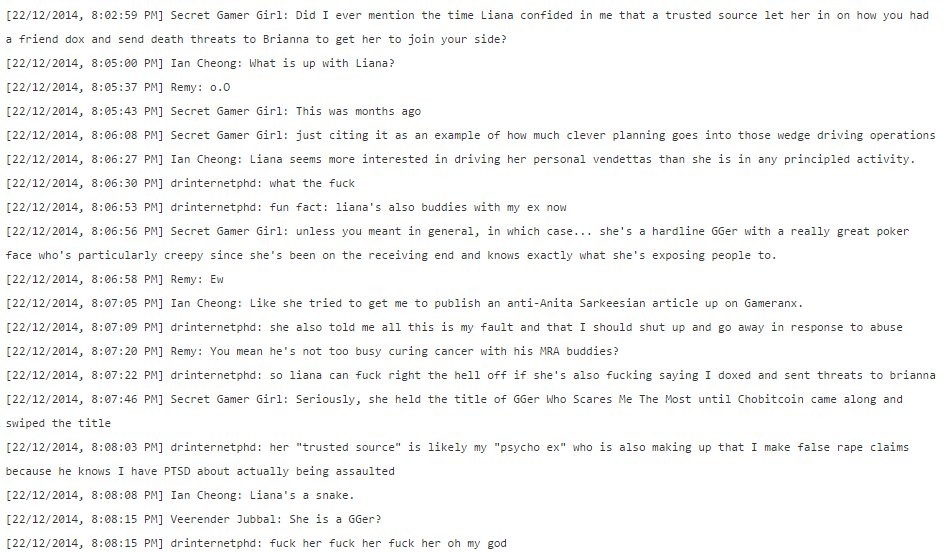 [22/12/2014, 8:02:59 PM] Secret Gamer Girl: Did I ever mention the time Liana confided in me that a trusted source let her in on how you had a friend dox and send death threats to Brianna to get her to join your side?

[22/12/2014, 8:05:00 PM] Ian Cheong: What is up with Liana?

[22/12/2014, 8:05:37 PM] Remy: o.O

[22/12/2014, 8:05:43 PM] Secret Gamer Girl: This was months ago

[22/12/2014, 8:06:08 PM] Secret Gamer Girl: just citing it as an example of how much clever planning goes into those wedge driving operations

[22/12/2014, 8:06:27 PM] Ian Cheong: Liana seems more interested in driving her personal vendettas than she is in any principled activity.

[22/12/2014, 8:06:30 PM] drinternetphd: what the fuck

[22/12/2014, 8:06:53 PM] drinternetphd: fun fact: liana's also buddies with my ex now

[22/12/2014, 8:06:56 PM] Secret Gamer Girl: unless you meant in general, in which case... she's a hardline GGer with a really great poker face who's particularly creepy since she's been on the receiving end and knows exactly what she's exposing people to.

[22/12/2014, 8:06:58 PM] Remy: Ew

[22/12/2014, 8:07:05 PM] Ian Cheong: Like she tried to get me to publish an anti-Anita Sarkeesian article up on Gameranx.

[22/12/2014, 8:07:09 PM] drinternetphd: she also told me all this is my fault and that I should shut up and go away in response to abuse

[22/12/2014, 8:07:20 PM] Remy: You mean he's not too busy curing cancer with his MRA buddies?

[22/12/2014, 8:07:22 PM] drinternetphd: so liana can fuck right the hell off if she's also fucking saying I doxed and sent threats to brianna

[22/12/2014, 8:07:46 PM] Secret Gamer Girl: Seriously, she held the title of GGer Who Scares Me The Most until Chobitcoin came along and swiped the title

[22/12/2014, 8:08:03 PM] drinternetphd: her "trusted source" is likely my "psycho ex" who is also making up that I make false rape claims because he knows I have PTSD about actually being assaulted

[22/12/2014, 8:08:08 PM] Ian Cheong: Liana's a snake.

[22/12/2014, 8:08:15 PM] Veerender Jubbal: She is a GGer?

[22/12/2014, 8:08:15 PM] drinternetphd: fuck her fuck her fuck her oh my god